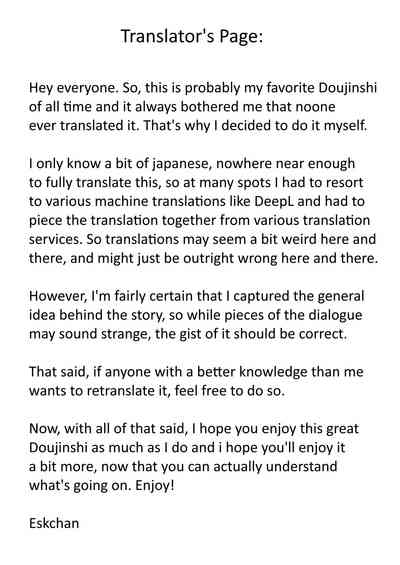 Translator's Page:

Hey everyone. So, this is probably my favorite Doujinshi of all time and it always bothered me that noone ever translated it. That's why I decided to do it myself.

I only know a bit of japanese, nowhere near enough to fully translate this, so at many spots I had to resort to various machine translations like DeepL and had to piece the translation together from various translation services. So translations may seem a bit weird here and there, and might just be outright wrong here and there.

However, I'm fairly certain that I captured the general idea behind the story, so while pieces of the dialogue may sound strange, the gist of it should be correct.

That said, if anyone with a better knowledge than me wants to retranslate it, feel free to do so.

Now, with all of that said, I hope you enjoy this great Doujinshi as much as I do and i hope you'll enjoy it a bit more, now that you can actually understand what's going on. Enjoy!

Eskchan